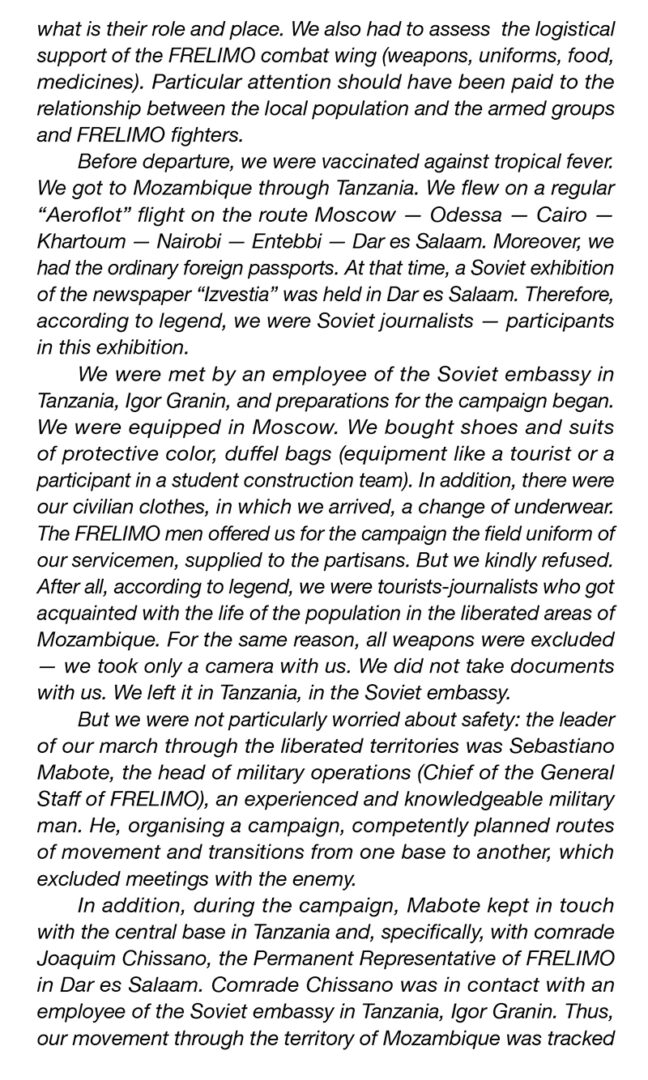 what is their role and place. We also had to assess the logistical support of the FRELIMO combat wing (weapons, uniforms, food, medicines). Particular attention should have been paid to the relationship between the local population and the armed groups and FRELIMO fighters.

Before departure, we were vaccinated against tropical fever. We got to Mozambique through Tanzania. We flew on a regular "Aeroflot" flight on the route Moscow — Odessa — Cairo — Khartoum — Nairobi — Entebbi — Dar es Salaam. Moreover, we had the ordinary foreign passports. At that time, a Soviet exhibition of the newspaper "Izvestia" was held in Dar es Salaam. Therefore, according to legend, we were Soviet journalists — participants in this exhibition.

We were met by an employee of the Soviet embassy in Tanzania, Igor Granin, and preparations for the campaign began. We were equipped in Moscow. We bought shoes and suits of protective color, duffel bags (equipment like a tourist or a participant in a student construction team). In addition, there were our civilian clothes, in which we arrived, a change of underwear. The FRELIMO men offered us for the campaign the field uniform of our servicemen, supplied to the partisans. But we kindly refused. After all, according to legend, we were tourists-journalists who got acquainted with the life of the population in the liberated areas of Mozambique. For the same reason, all weapons were excluded — we took only a camera with us. We did not take documents with us. We left it in Tanzania, in the Soviet embassy.

But we were not particularly worried about safety: the leader of our march through the liberated territories was Sebastiano Mabote, the head of military operations (Chief of the General Staff of FRELIMO), an experienced and knowledgeable military man. He, organising a campaign, competently planned routes of movement and transitions from one base to another, which excluded meetings with the enemy.

In addition, during the campaign, Mabote kept in touch with the central base in Tanzania and, specifically, with comrade Joaquim Chissano, the Permanent Representative of FRELIMO in Dar es Salaam. Comrade Chissano was in contact with an employee of the Soviet embassy in Tanzania, Igor Granin. Thus, our movement through the territory of Mozambique was tracked